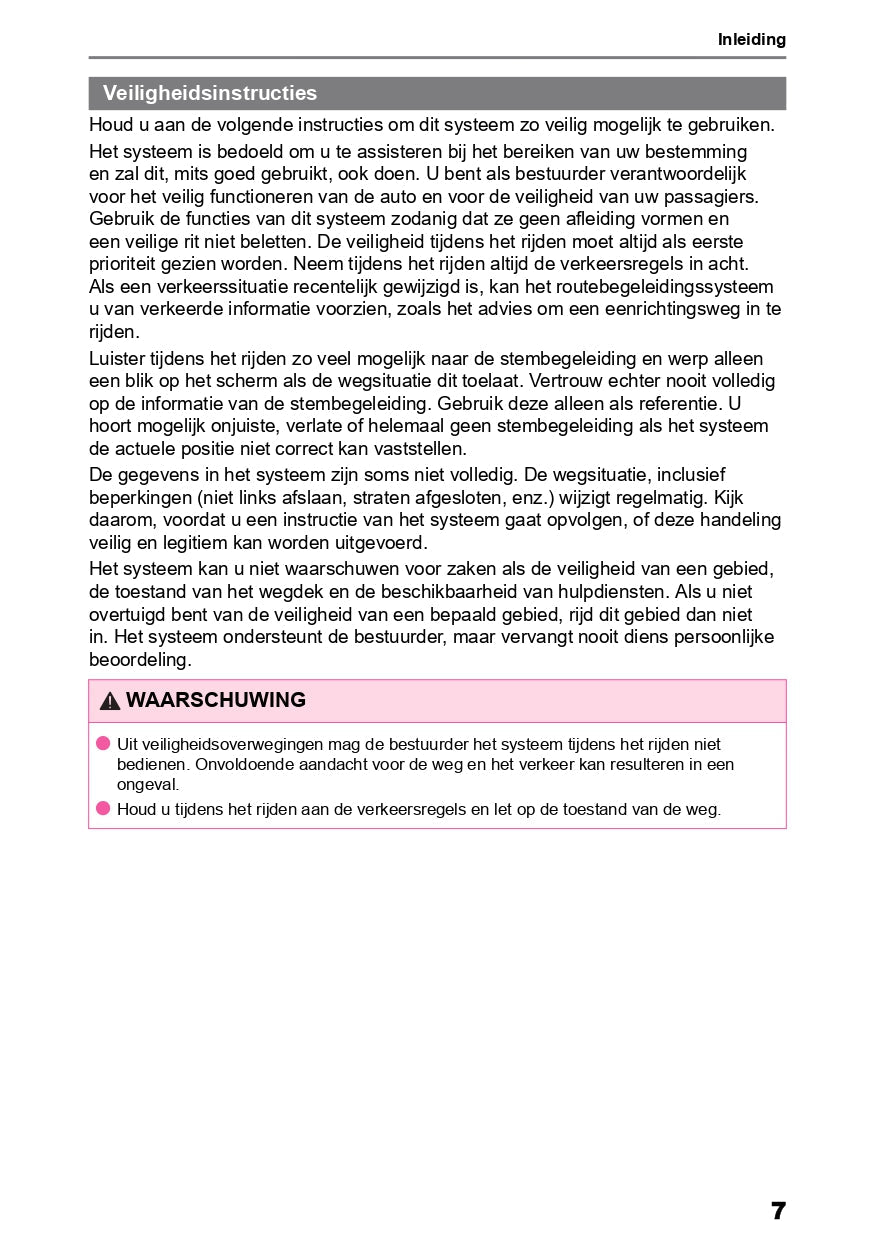 Inleiding

Veiligheidsinstructies

Houd u aan de volgende instructies om dit systeem zo veilig mogelijk te gebruiken.

Het systeem is bedoeld om u te assisteren bij het bereiken van uw bestemming en zal dit, mits goed gebruikt, ook doen. U bent als bestuurder verantwoordelijk voor het veilig functioneren van de auto en voor de veiligheid van uw passagiers. Gebruik de functies van dit systeem zodanig dat ze geen afleiding vormen en een veilige rit niet beletten. De veiligheid tijdens het rijden moet altijd als eerste prioriteit gezien worden. Neem tijdens het rijden altijd de verkeersregels in acht. Als een verkeerssituatie recentelijk gewijzigd is, kan het routebegeleidingssysteem u van verkeerde informatie voorzien, zoals het advies om een eenrichtingsweg in te rijden.

Luister tijdens het rijden zo veel mogelijk naar de stembegeleiding en werp alleen een blik op het scherm als de wegsituatie dit toelaat. Vertrouw echter nooit volledig op de informatie van de stembegeleiding. Gebruik deze alleen als referentie. U hoort mogelijk onjuiste, verlate of helemaal geen stembegeleiding als het systeem de actuele positie niet correct kan vaststellen.

De gegevens in het systeem zijn soms niet volledig. De wegsituatie, inclusief beperkingen (niet links afslaan, straten afgesloten, enz.) wijzigt regelmatig. Kijk daarom, voordat u een instructie van het systeem gaat opvolgen, of deze handeling veilig en legitiem kan worden uitgevoerd.

Het systeem kan u niet waarschuwen voor zaken als de veiligheid van een gebied, de toestand van het wegdek en de beschikbaarheid van hulpdiensten. Als u niet overtuigd bent van de veiligheid van een bepaald gebied, rijd dit gebied dan niet in. Het systeem ondersteunt de bestuurder, maar vervangt nooit diens persoonlijke beoordeling.

WAARSCHUWING

Uit veiligheidsoverwegingen mag de bestuurder het systeem tijdens het rijden niet bedienen. Onvoldoende aandacht voor de weg en het verkeer kan resulteren in een ongeval.

Houd u tijdens het rijden aan de verkeersregels en let op de toestand van de weg.

7